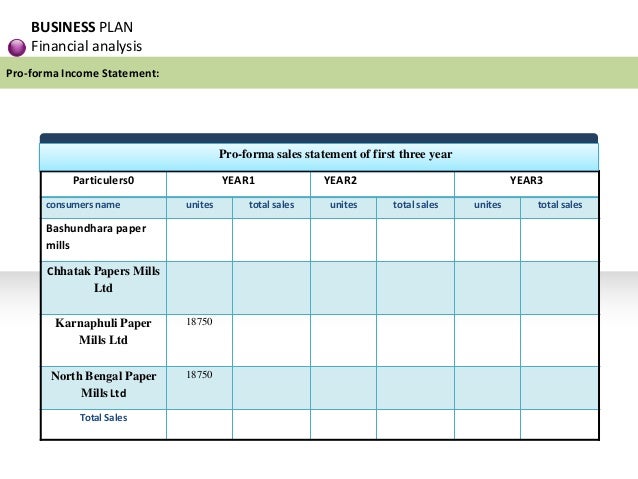 BUSINESS PLAN
Financial analysis

Pro-forma Income Statement:

Pro-forma sales statement of first three year

| Particulers0 | YEAR1 | | YEAR2 | | YEAR3 | |
|---|---|---|---|---|---|---|
| consumers name | unites | total sales | unites | total sales | unites | total sales |
| Bashundhara paper mills | | | | | | |
| Chhatak Papers Mills Ltd | | | | | | |
| Karnaphuli Paper Mills Ltd | 18750 | | | | | |
| North Bengal Paper Mills Ltd | 18750 | | | | | |
| Total Sales | | | | | | |